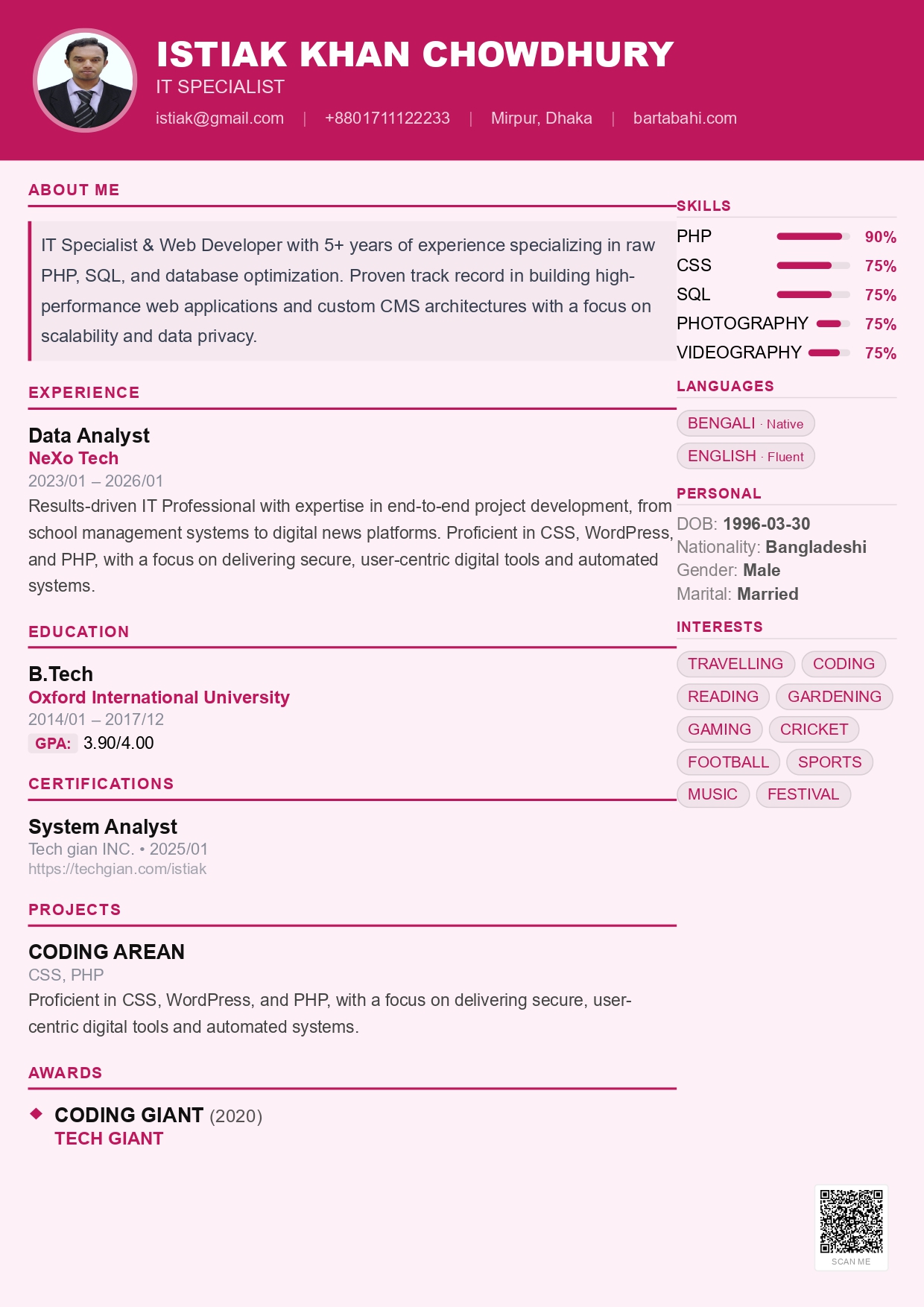 ISTIAK KHAN CHOWDHURY
IT SPECIALIST
istiak@gmail.com | +8801711122233 | Mirpur, Dhaka | bartabahi.com

ABOUT ME

IT Specialist & Web Developer with 5+ years of experience specializing in raw PHP, SQL, and database optimization. Proven track record in building high-performance web applications and custom CMS architectures with a focus on scalability and data privacy.

EXPERIENCE

Data Analyst
NeXo Tech
2023/01 – 2026/01
Results-driven IT Professional with expertise in end-to-end project development, from school management systems to digital news platforms. Proficient in CSS, WordPress, and PHP, with a focus on delivering secure, user-centric digital tools and automated systems.

EDUCATION

B.Tech
Oxford International University
2014/01 – 2017/12
GPA: 3.90/4.00

CERTIFICATIONS

System Analyst
Tech gian INC. • 2025/01
https://techgian.com/istiak

PROJECTS

CODING AREAN
CSS, PHP
Proficient in CSS, WordPress, and PHP, with a focus on delivering secure, user-centric digital tools and automated systems.

AWARDS

CODING GIANT (2020)
TECH GIANT

SKILLS
PHP 90%
CSS 75%
SQL 75%
PHOTOGRAPHY 75%
VIDEOGRAPHY 75%

LANGUAGES
BENGALI · Native
ENGLISH · Fluent

PERSONAL
DOB: 1996-03-30
Nationality: Bangladeshi
Gender: Male
Marital: Married

INTERESTS
TRAVELLING
CODING
READING
GARDENING
GAMING
CRICKET
FOOTBALL
SPORTS
MUSIC
FESTIVAL

SCAN ME